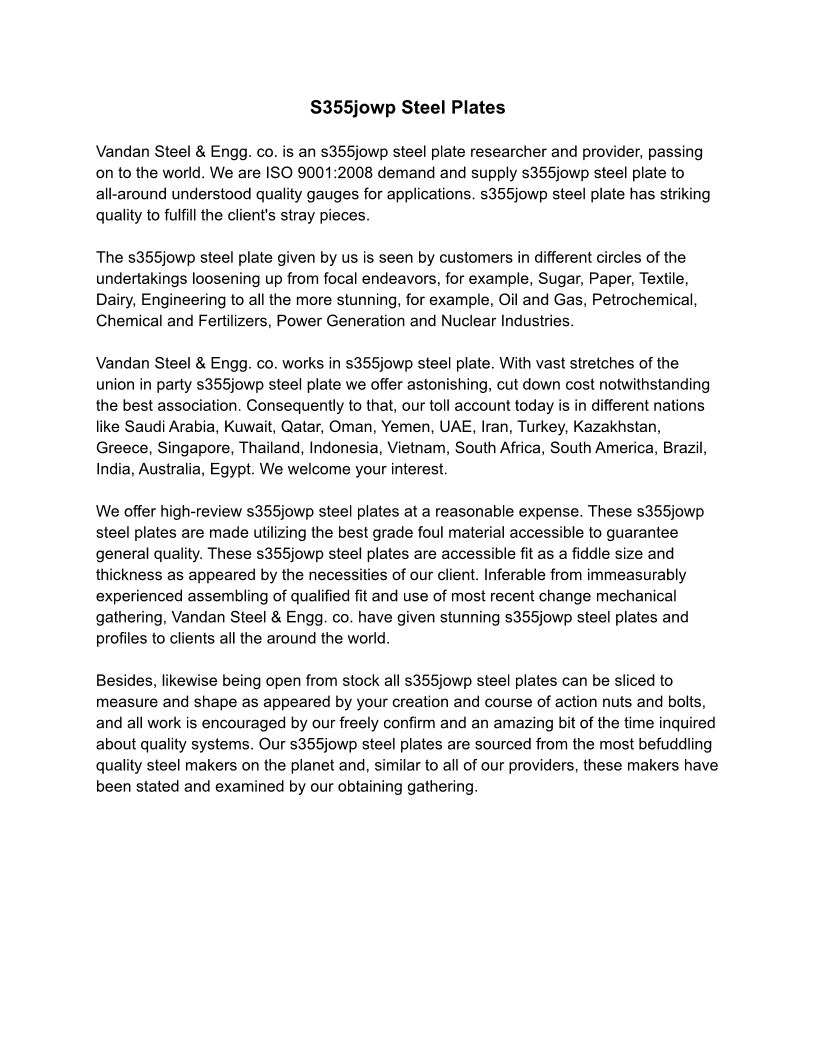 S355jowp Steel Plates

Vandan Steel & Engg. co. is an s355jowp steel plate researcher and provider, passing on to the world. We are ISO 9001:2008 demand and supply s355jowp steel plate to all-around understood quality gauges for applications. s355jowp steel plate has striking quality to fulfill the client's stray pieces.

The s355jowp steel plate given by us is seen by customers in different circles of the undertakings loosening up from focal endeavors, for example, Sugar, Paper, Textile, Dairy, Engineering to all the more stunning, for example, Oil and Gas, Petrochemical, Chemical and Fertilizers, Power Generation and Nuclear Industries.

Vandan Steel & Engg. co. works in s355jowp steel plate. With vast stretches of the union in party s355jowp steel plate we offer astonishing, cut down cost notwithstanding the best association. Consequently to that, our toll account today is in different nations like Saudi Arabia, Kuwait, Qatar, Oman, Yemen, UAE, Iran, Turkey, Kazakhstan, Greece, Singapore, Thailand, Indonesia, Vietnam, South Africa, South America, Brazil, India, Australia, Egypt. We welcome your interest.

We offer high-review s355jowp steel plates at a reasonable expense. These s355jowp steel plates are made utilizing the best grade foul material accessible to guarantee general quality. These s355jowp steel plates are accessible fit as a fiddle size and thickness as appeared by the necessities of our client. Inferable from immeasurably experienced assembling of qualified fit and use of most recent change mechanical gathering, Vandan Steel & Engg. co. have given stunning s355jowp steel plates and profiles to clients all the around the world.

Besides, likewise being open from stock all s355jowp steel plates can be sliced to measure and shape as appeared by your creation and course of action nuts and bolts, and all work is encouraged by our freely confirm and an amazing bit of the time inquired about quality systems. Our s355jowp steel plates are sourced from the most befuddling quality steel makers on the planet and, similar to all of our providers, these makers have been stated and examined by our obtaining gathering.